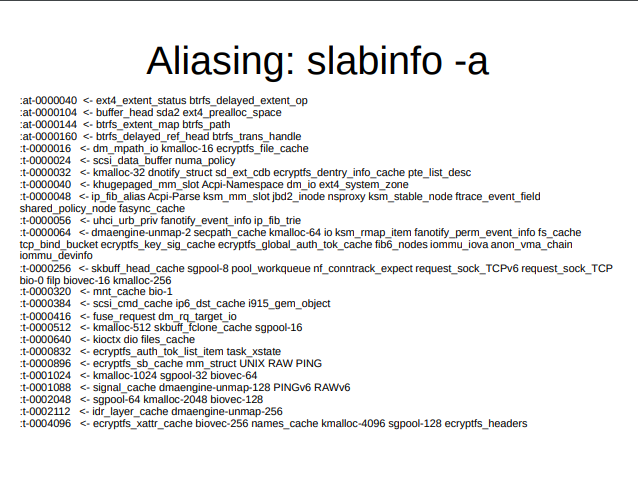 Aliasing: slabinfo -a

:at-0000040 <- ext4_extent_status btrfs_delayed_extent_op
:at-0000104 <- buffer_head sda2 ext4_prealloc_space
:at-0000144 <- btrfs_extent_map btrfs_path
:at-0000160 <- btrfs_delayed_ref_head btrfs_trans_handle
:t-0000016 <- dm_mpath_io kmalloc-16 ecryptfs_file_cache
:t-0000024 <- scsi_data_buffer numa_policy
:t-0000032 <- kmalloc-32 dnotify_struct sd_ext_cdb ecryptfs_dentry_info_cache pte_list_desc
:t-0000040 <- khugepaged_mm_slot Acpi-Namespace dm_io ext4_system_zone
:t-0000048 <- ip_fib_alias Acpi-Parse ksm_mm_slot jbd2_inode nsproxy ksm_stable_node ftrace_event_field shared_policy_node fasync_cache
:t-0000056 <- uhci_urb_priv fanotify_event_info ip_fib_trie
:t-0000064 <- dmaengine-unmap-2 secpath_cache kmalloc-64 io ksm_rmap_item fanotify_perm_event_info fs_cache tcp_bind_bucket ecryptfs_key_sig_cache ecryptfs_global_auth_tok_cache fib6_nodes iommu_iova anon_vma_chain iommu_devinfo
:t-0000256 <- skbuff_head_cache sgpool-8 pool_workqueue nf_conntrack_expect request_sock_TCPv6 request_sock_TCP bio-0 filp biovec-16 kmalloc-256
:t-0000320 <- mnt_cache bio-1
:t-0000384 <- scsi_cmd_cache ip6_dst_cache i915_gem_object
:t-0000416 <- fuse_request dm_rq_target_io
:t-0000512 <- kmalloc-512 skbuff_fclone_cache sgpool-16
:t-0000640 <- kioctx dio files_cache
:t-0000832 <- ecryptfs_auth_tok_list_item task_xstate
:t-0000896 <- ecryptfs_sb_cache mm_struct UNIX RAW PING
:t-0001024 <- kmalloc-1024 sgpool-32 biovec-64
:t-0001088 <- signal_cache dmaengine-unmap-128 PINGv6 RAWv6
:t-0002048 <- sgpool-64 kmalloc-2048 biovec-128
:t-0002112 <- idr_layer_cache dmaengine-unmap-256
:t-0004096 <- ecryptfs_xattr_cache biovec-256 names_cache kmalloc-4096 sgpool-128 ecryptfs_headers